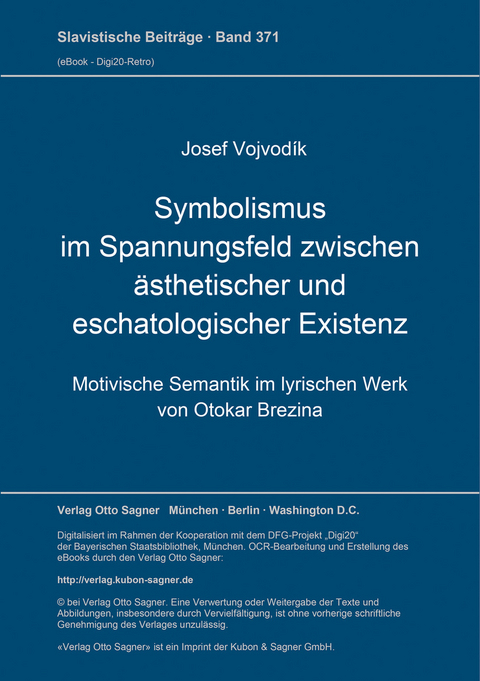 Slavistische Beiträge · Band 371

(eBook - Digi20-Retro)

Josef Vojvodík

Symbolismus im Spannungsfeld zwischen ästhetischer und eschatologischer Existenz

Motivische Semantik im lyrischen Werk von Otokar Brezina

Verlag Otto Sagner München · Berlin · Washington D.C.

Digitalisiert im Rahmen der Kooperation mit dem DFG-Projekt „Digi20“ der Bayerischen Staatsbibliothek, München. OCR-Bearbeitung und Erstellung des eBooks durch den Verlag Otto Sagner:

http://verlag.kubon-sagner.de

© bei Verlag Otto Sagner. Eine Verwertung oder Weitergabe der Texte und Abbildungen, insbesondere durch Vervielfältigung, ist ohne vorherige schriftliche Genehmigung des Verlages unzulässig.

«Verlag Otto Sagner» ist ein Imprint der Kubon & Sagner GmbH.